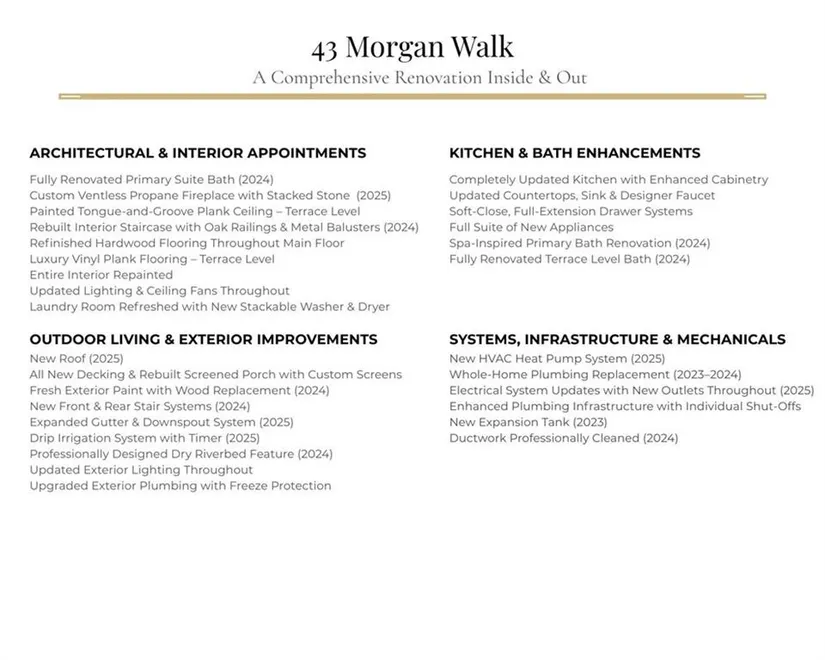 43 Morgan Walk
A Comprehensive Renovation Inside & Out

ARCHITECTURAL & INTERIOR APPOINTMENTS
Fully Renovated Primary Suite Bath (2024)
Custom Ventless Propane Fireplace with Stacked Stone (2025)
Painted Tongue-and-Groove Plank Ceiling – Terrace Level
Rebuilt Interior Staircase with Oak Railings & Metal Balusters (2024)
Refinished Hardwood Flooring Throughout Main Floor
Luxury Vinyl Plank Flooring – Terrace Level
Entire Interior Repainted
Updated Lighting & Ceiling Fans Throughout
Laundry Room Refreshed with New Stackable Washer & Dryer

OUTDOOR LIVING & EXTERIOR IMPROVEMENTS
New Roof (2025)
All New Decking & Rebuilt Screened Porch with Custom Screens
Fresh Exterior Paint with Wood Replacement (2024)
New Front & Rear Stair Systems (2024)
Expanded Gutter & Downspout System (2025)
Drip Irrigation System with Timer (2025)
Professionally Designed Dry Riverbed Feature (2024)
Updated Exterior Lighting Throughout
Upgraded Exterior Plumbing with Freeze Protection

KITCHEN & BATH ENHANCEMENTS
Completely Updated Kitchen with Enhanced Cabinetry
Updated Countertops, Sink & Designer Faucet
Soft-Close, Full-Extension Drawer Systems
Full Suite of New Appliances
Spa-Inspired Primary Bath Renovation (2024)
Fully Renovated Terrace Level Bath (2024)

SYSTEMS, INFRASTRUCTURE & MECHANICALS
New HVAC Heat Pump System (2025)
Whole-Home Plumbing Replacement (2023–2024)
Electrical System Updates with New Outlets Throughout (2025)
Enhanced Plumbing Infrastructure with Individual Shut-Offs
New Expansion Tank (2023)
Ductwork Professionally Cleaned (2024)